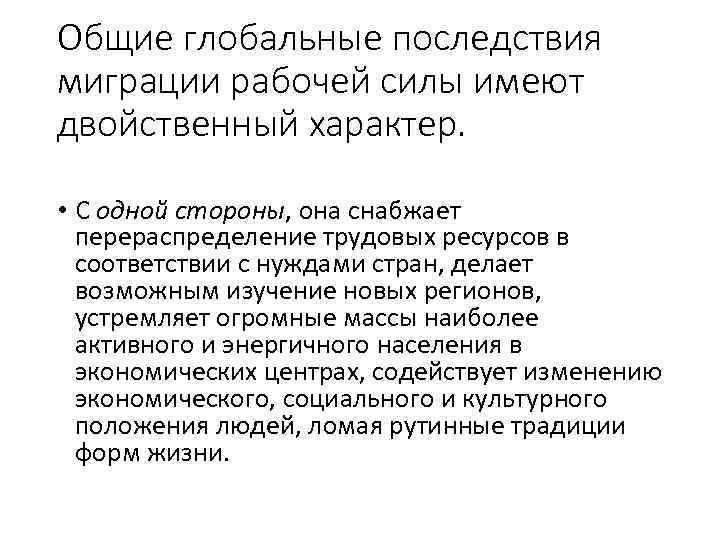 Общие глобальные последствия миграции рабочей силы имеют двойственный характер.

• С одной стороны, она снабжает перераспределение трудовых ресурсов в соответствии с нуждами стран, делает возможным изучение новых регионов, устремляет огромные массы наиболее активного и энергичного населения в экономических центрах, содействует изменению экономического, социального и культурного положения людей, ломая рутинные традиции форм жизни.